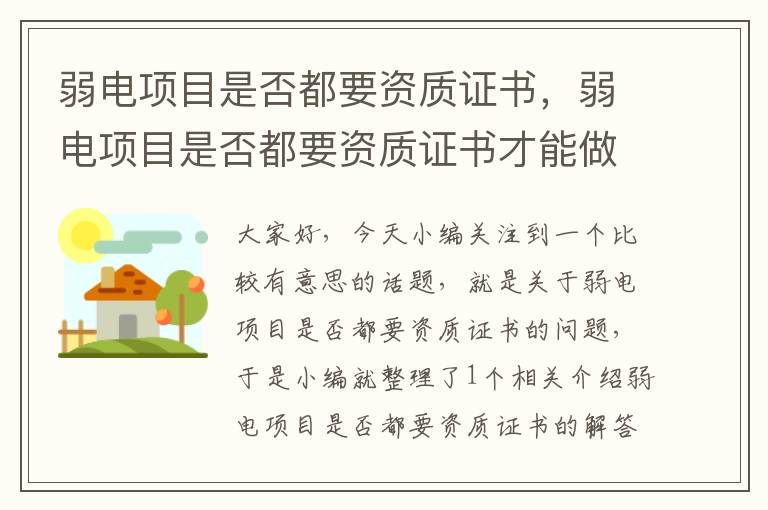 弱电项目是否都要资质证书，弱电项目是否都要资质证书才能做

大家好，今天小编关注到一个比较有意思的话题，就是关于弱电项目是否都要资质证书的问题，于是小编就整理了1个相关介绍弱电项目是否都要资质证书的解答